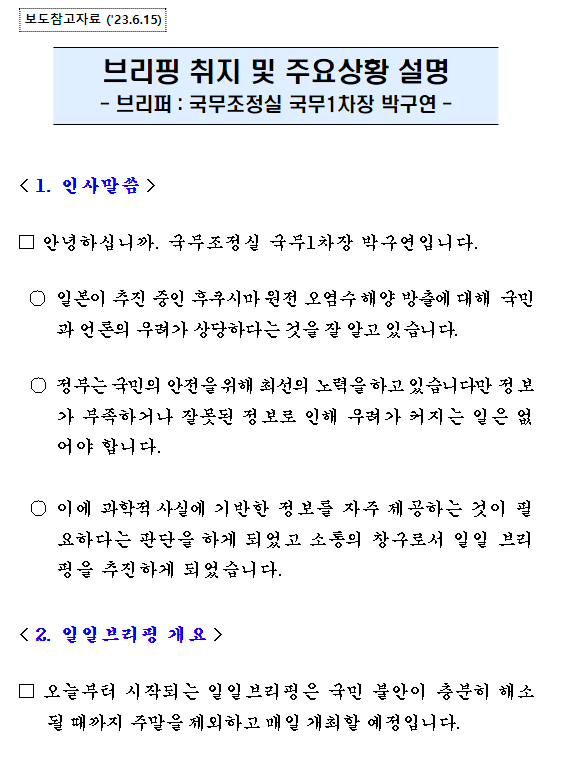 보도참고자료 ('23.6.15)

브리핑 취지 및 주요상황 설명
- 브리퍼 : 국무조정실 국무1차장 박구연 -

< 1. 인사말씀 >

□ 안녕하십니까. 국무조정실 국무1차장 박구연입니다.

○ 일본이 추진 중인 후쿠시마 원전 오염수 해양 방출에 대해 국민과 언론의 우려가 상당하다는 것을 잘 알고 있습니다.

○ 정부는 국민의 안전을 위해 최선의 노력을 하고 있습니다만 정보가 부족하거나 잘못된 정보로 인해 우려가 커지는 일은 없어야 합니다.

○ 이에 과학적 사실에 기반한 정보를 자주 제공하는 것이 필요하다는 판단을 하게 되었고 소통의 창구로서 일일 브리핑을 추진하게 되었습니다.

< 2. 일일브리핑 개요 >

□ 오늘부터 시작되는 일일브리핑은 국민 불안이 충분히 해소될 때까지 주말을 제외하고 매일 개최할 예정입니다.